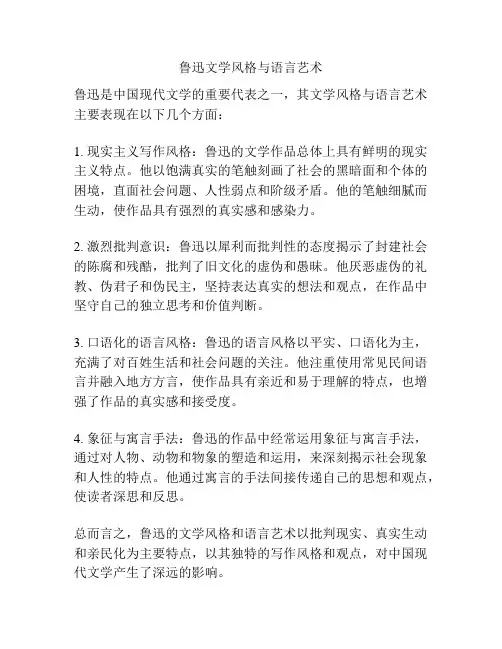 鲁迅文学风格与语言艺术

鲁迅是中国现代文学的重要代表之一，其文学风格与语言艺术主要表现在以下几个方面：

1. 现实主义写作风格：鲁迅的文学作品总体上具有鲜明的现实主义特点。他以饱满真实的笔触刻画了社会的黑暗面和个体的困境，直面社会问题、人性弱点和阶级矛盾。他的笔触细腻而生动，使作品具有强烈的真实感和感染力。

2. 激烈批判意识：鲁迅以犀利而批判性的态度揭示了封建社会的陈腐和残酷，批判了旧文化的虚伪和愚昧。他厌恶虚伪的礼教、伪君子和伪民主，坚持表达真实的想法和观点，在作品中坚守自己的独立思考和价值判断。

3. 口语化的语言风格：鲁迅的语言风格以平实、口语化为主，充满了对百姓生活和社会问题的关注。他注重使用常见民间语言并融入地方方言，使作品具有亲近和易于理解的特点，也增强了作品的真实感和接受度。

4. 象征与寓言手法：鲁迅的作品中经常运用象征与寓言手法，通过对人物、动物和物象的塑造和运用，来深刻揭示社会现象和人性的特点。他通过寓言的手法间接传递自己的思想和观点，使读者深思和反思。

总而言之，鲁迅的文学风格和语言艺术以批判现实、真实生动和亲民化为主要特点，以其独特的写作风格和观点，对中国现代文学产生了深远的影响。